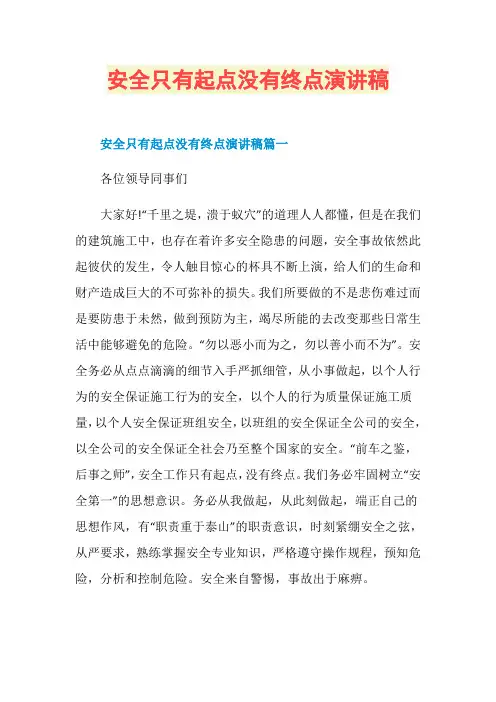 安全只有起点没有终点演讲稿

安全只有起点没有终点演讲稿篇一

各位领导同事们

大家好!“千里之堤，溃于蚁穴”的道理人人都懂，但是在我们的建筑施工中，也存在着许多安全隐患的问题，安全事故依然此起彼伏的发生，令人触目惊心的杯具不断上演，给人们的生命和财产造成巨大的不可弥补的损失。我们所要做的不是悲伤难过而是要防患于未然，做到预防为主，竭尽所能的去改变那些日常生活中能够避免的危险。“勿以恶小而为之，勿以善小而不为”。安全务必从点点滴滴的细节入手严抓细管，从小事做起，以个人行为的安全保证施工行为的安全，以个人的行为质量保证施工质量，以个人安全保证班组安全，以班组的安全保证全公司的安全，以全公司的安全保证全社会乃至整个国家的安全。“前车之鉴，后事之师”，安全工作只有起点，没有终点。我们务必牢固树立“安全第一”的思想意识。务必从我做起，从此刻做起，端正自己的思想作风，有“职责重于泰山”的职责意识，时刻紧绷安全之弦，从严要求，熟练掌握安全专业知识，严格遵守操作规程，预知危险，分析和控制危险。安全来自警惕，事故出于麻痹。